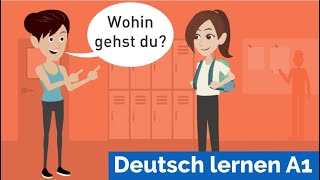 Wohin gehst du?

Deutsch lernen A1